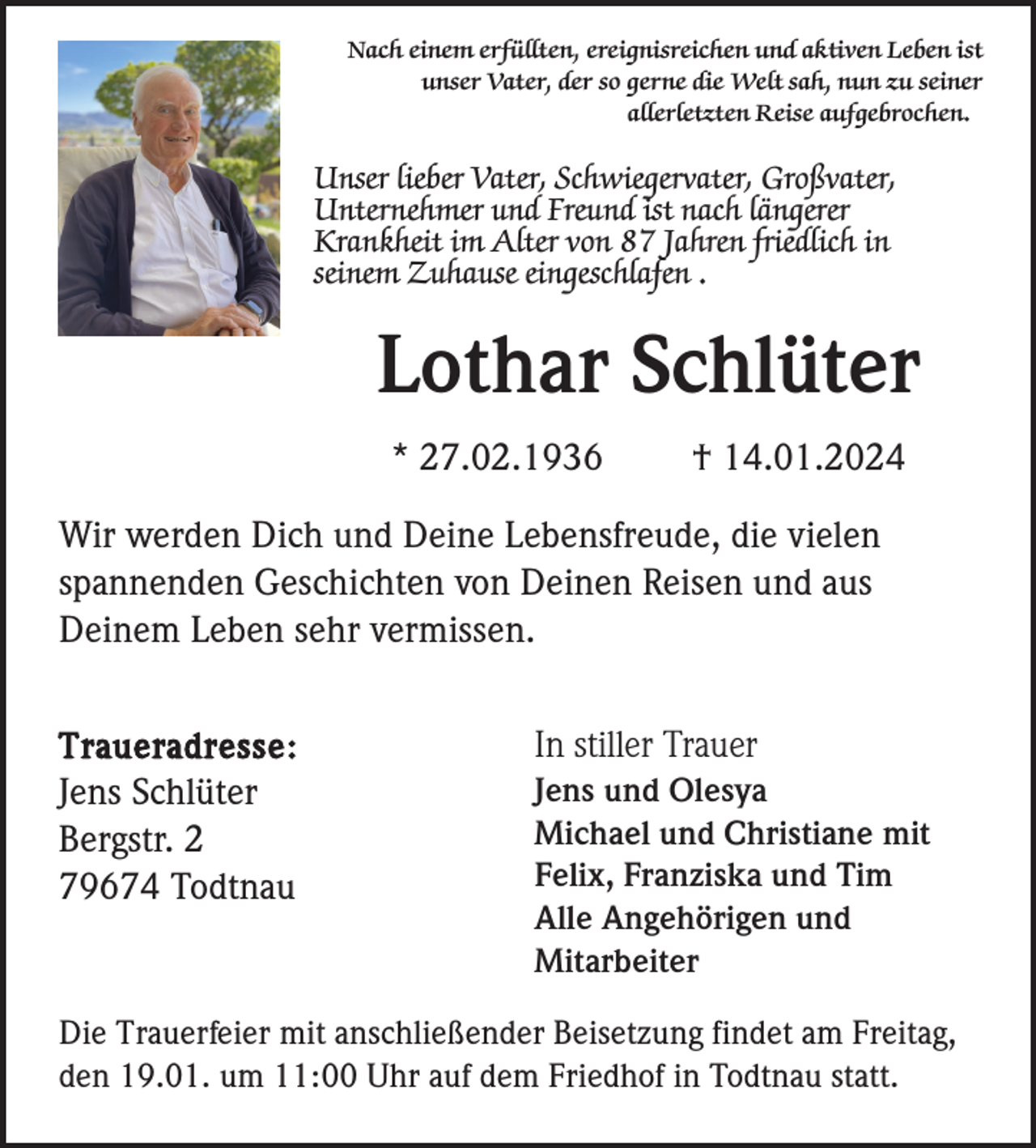 Nach einem erfüllten, ereignisreichen und aktiven Leben ist unser Vater, der so gerne die Welt sah, nun zu seiner allerletzten Reise aufgebrochen.

Unser lieber Vater, Schwiegervater, Großvater, Unternehmer und Freund ist nach längerer Krankheit im Alter von 87 Jahren friedlich in seinem Zuhause eingeschlafen .

Lothar Schlüter

* 27.02.1936 † 14.01.2024

Wir werden Dich und Deine Lebensfreude, die vielen spannenden Geschichten von Deinen Reisen und aus Deinem Leben sehr vermissen.

Traueradresse:
Jens Schlüter
Bergstr. 2
79674 Todtnau

In stiller Trauer
Jens und Olesya
Michael und Christiane mit
Felix, Franziska und Tim
Alle Angehörigen und
Mitarbeiter

Die Trauerfeier mit anschließender Beisetzung findet am Freitag, den 19.01. um 11:00 Uhr auf dem Friedhof in Todtnau statt.